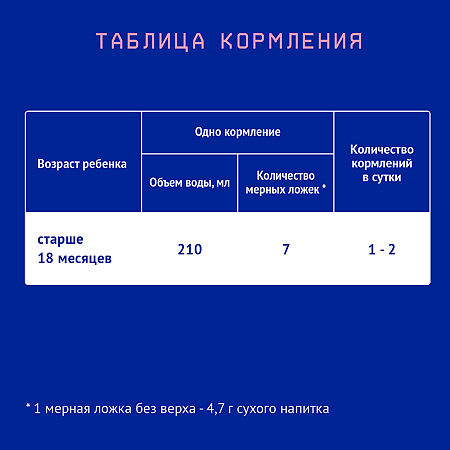 ТАБЛИЦА КОРМЛЕНИЯ

| Возраст ребенка | Одно кормление: Объем воды, мл | Одно кормление: Количество мерных ложек * | Количество кормлений в сутки |
|---|---|---|---|
| старше 18 месяцев | 210 | 7 | 1 - 2 |

* 1 мерная ложка без верха - 4,7 г сухого напитка